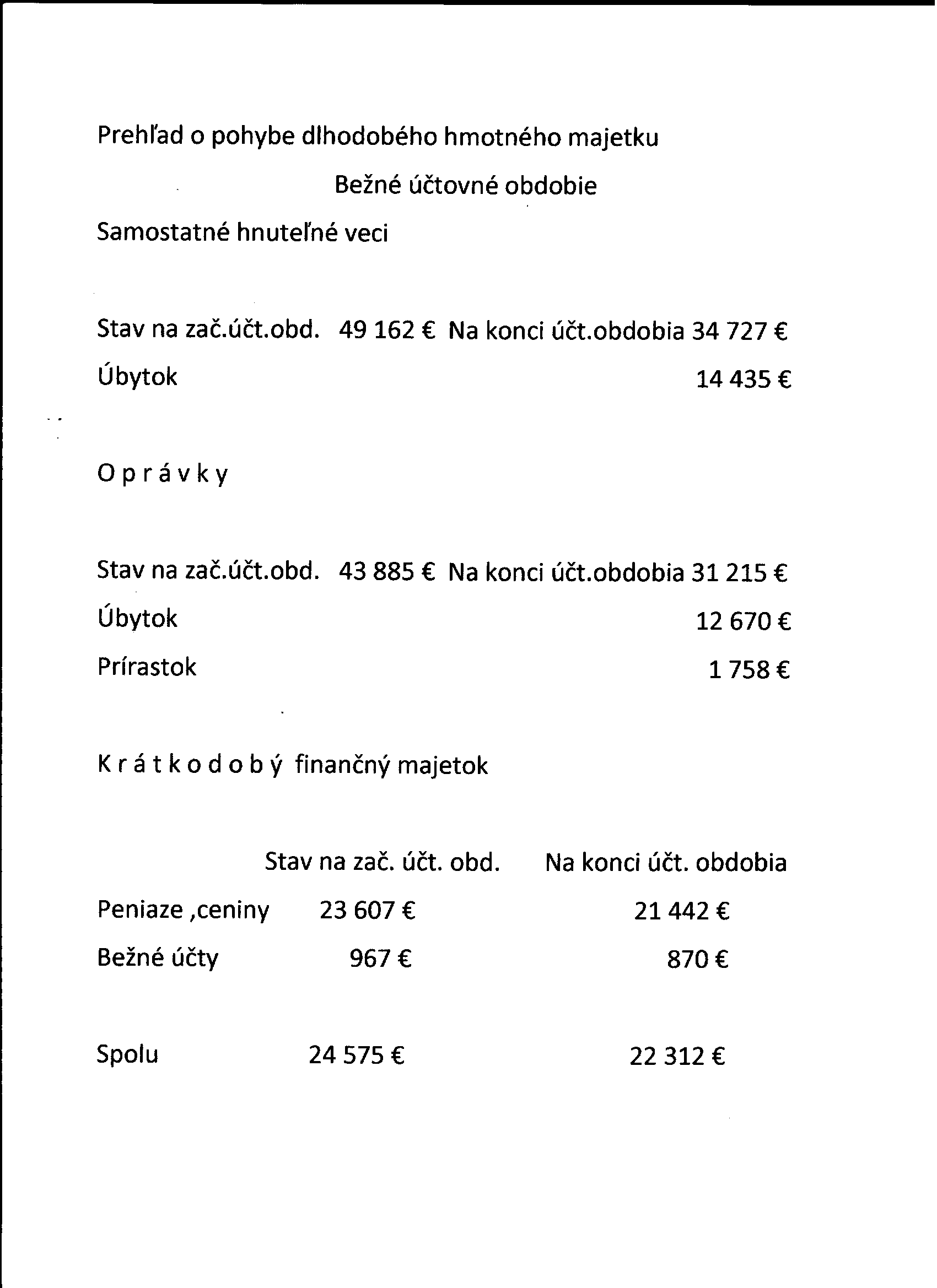 Prehľad o pohybe dlhodobého hmotného majetku

Bežné účtovné obdobie

Samostatné hnuteľné veci

Stav na zač.účt.obd. 49 162 € Na konci účt.obdobia 34 727 €

Úbytok 14 435 €

O p r á v k y

Stav na zač.účt.obd. 43 885 € Na konci účt.obdobia 31 215 €

Úbytok 12 670 €

Prírastok 1 758 €

K r á t k o d o b ý finančný majetok

| | Stav na zač. účt. obd. | Na konci účt. obdobia |
|---|---|---|
| Peniaze ,ceniny | 23 607 € | 21 442 € |
| Bežné účty | 967 € | 870 € |
| Spolu | 24 575 € | 22 312 € |